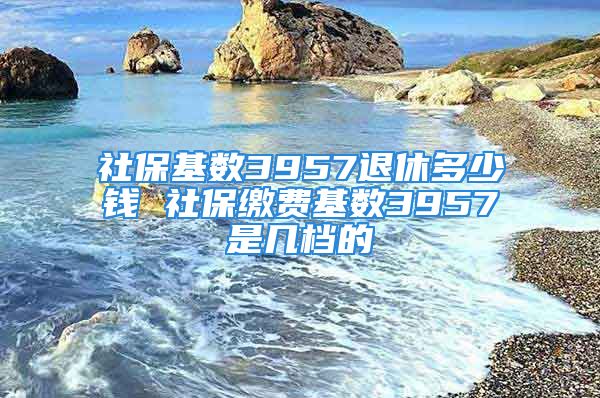 社保基数3957退休多少钱 社保缴费基数3957是几档的